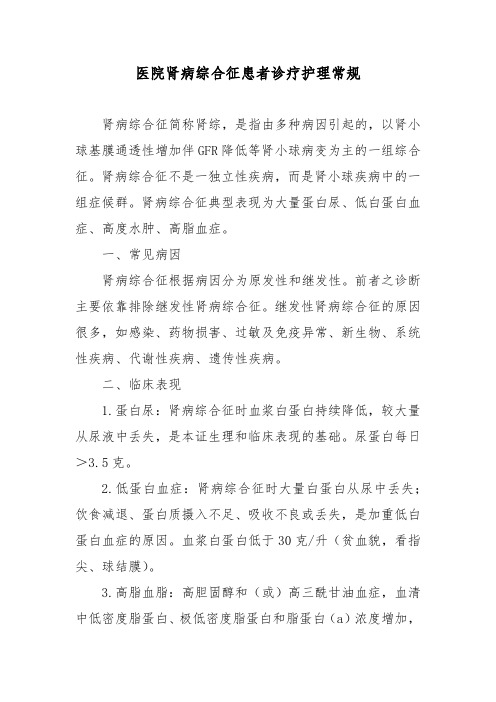 医院肾病综合征患者诊疗护理常规

肾病综合征简称肾综，是指由多种病因引起的，以肾小球基膜通透性增加伴GFR降低等肾小球病变为主的一组综合征。肾病综合征不是一独立性疾病，而是肾小球疾病中的一组症候群。肾病综合征典型表现为大量蛋白尿、低白蛋白血症、高度水肿、高脂血症。

一、常见病因

肾病综合征根据病因分为原发性和继发性。前者之诊断主要依靠排除继发性肾病综合征。继发性肾病综合征的原因很多，如感染、药物损害、过敏及免疫异常、新生物、系统性疾病、代谢性疾病、遗传性疾病。

二、临床表现

1.蛋白尿：肾病综合征时血浆白蛋白持续降低，较大量从尿液中丢失，是本证生理和临床表现的基础。尿蛋白每日＞3.5克。

2.低蛋白血症：肾病综合征时大量白蛋白从尿中丢失；饮食减退、蛋白质摄入不足、吸收不良或丢失，是加重低白蛋白血症的原因。血浆白蛋白低于30克/升（贫血貌，看指尖、球结膜）。

3.高脂血脂：高胆固醇和（或）高三酰甘油血症，血清中低密度脂蛋白、极低密度脂蛋白和脂蛋白（a）浓度增加，